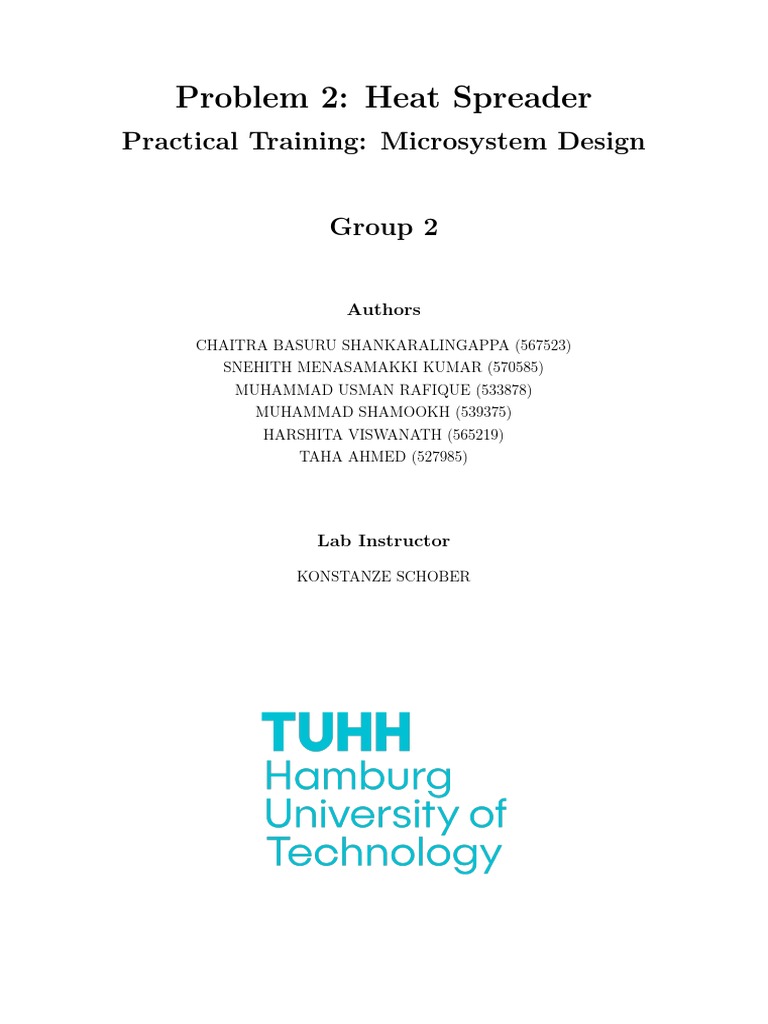 Problem 2: Heat Spreader

Practical Training: Microsystem Design

Group 2

Authors

CHAITRA BASURU SHANKARALINGAPPA (567523)
SNEHITH MENASAMAKKI KUMAR (570585)
MUHAMMAD USMAN RAFIQUE (533878)
MUHAMMAD SHAMOOKH (539375)
HARSHITA VISWANATH (565219)
TAHA AHMED (527985)

Lab Instructor

KONSTANZE SCHOBER

TUHH
Hamburg
University of
Technology